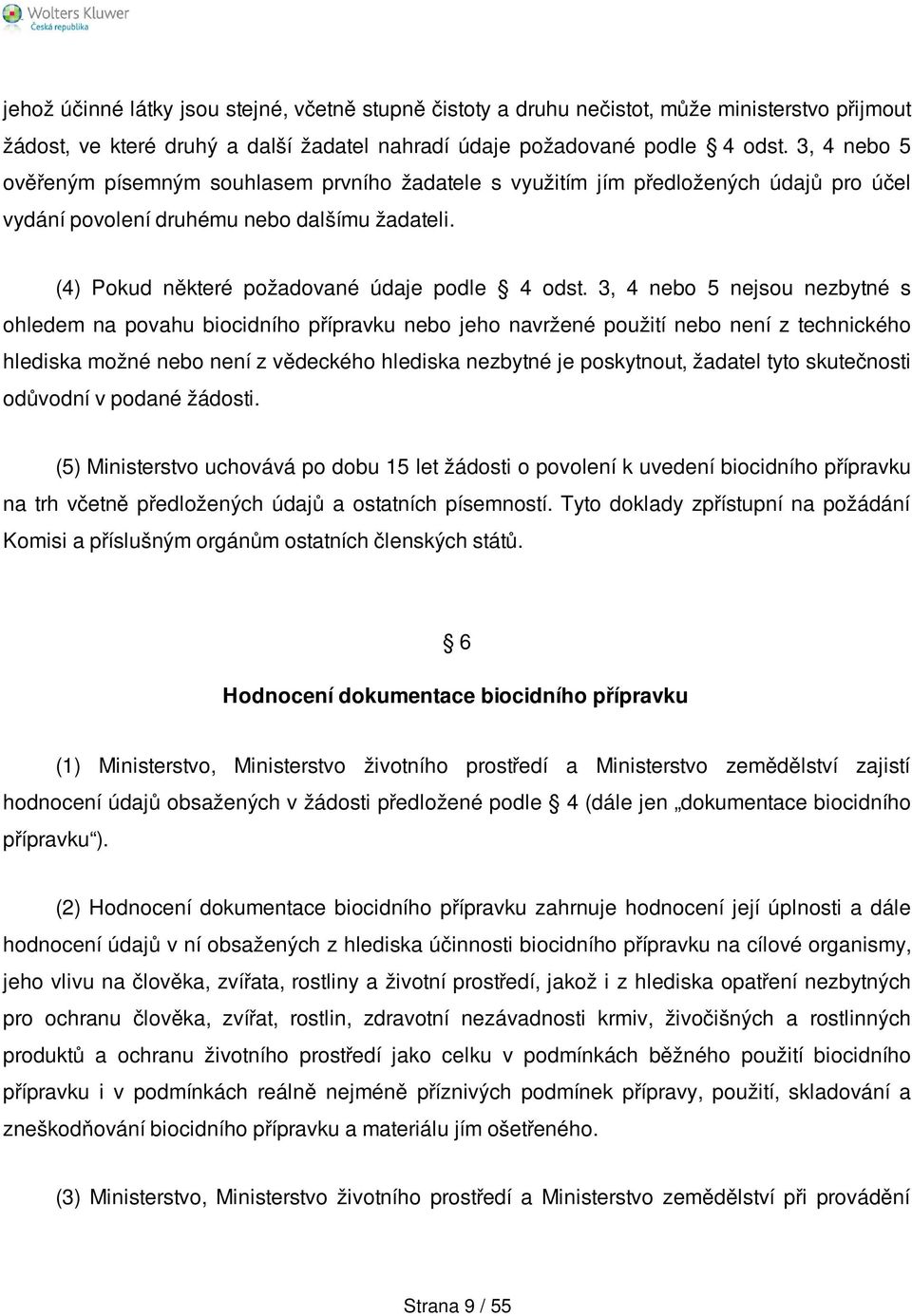 Wolters Kluwer
Česká republika

jehož účinné látky jsou stejné, včetně stupně čistoty a druhu nečistot, může ministerstvo přijmout žádost, ve které druhý a další žadatel nahradí údaje požadované podle § 4 odst. 3, 4 nebo 5 ověřeným písemným souhlasem prvního žadatele s využitím jím předložených údajů pro účel vydání povolení druhému nebo dalšímu žadateli.

(4) Pokud některé požadované údaje podle § 4 odst. 3, 4 nebo 5 nejsou nezbytné s ohledem na povahu biocidního přípravku nebo jeho navržené použití nebo není z technického hlediska možné nebo není z vědeckého hlediska nezbytné je poskytnout, žadatel tyto skutečnosti odůvodní v podané žádosti.

(5) Ministerstvo uchovává po dobu 15 let žádosti o povolení k uvedení biocidního přípravku na trh včetně předložených údajů a ostatních písemností. Tyto doklady zpřístupní na požádání Komisi a příslušným orgánům ostatních členských států.

§ 6

Hodnocení dokumentace biocidního přípravku

(1) Ministerstvo, Ministerstvo životního prostředí a Ministerstvo zemědělství zajistí hodnocení údajů obsažených v žádosti předložené podle § 4 (dále jen „dokumentace biocidního přípravku“).

(2) Hodnocení dokumentace biocidního přípravku zahrnuje hodnocení její úplnosti a dále hodnocení údajů v ní obsažených z hlediska účinnosti biocidního přípravku na cílové organismy, jeho vlivu na člověka, zvířata, rostliny a životní prostředí, jakož i z hlediska opatření nezbytných pro ochranu člověka, zvířat, rostlin, zdravotní nezávadnosti krmiv, živočišných a rostlinných produktů a ochranu životního prostředí jako celku v podmínkách běžného použití biocidního přípravku i v podmínkách reálně nejméně příznivých podmínek přípravy, použití, skladování a zneškodňování biocidního přípravku a materiálu jím ošetřeného.

(3) Ministerstvo, Ministerstvo životního prostředí a Ministerstvo zemědělství při provádění

Strana 9 / 55